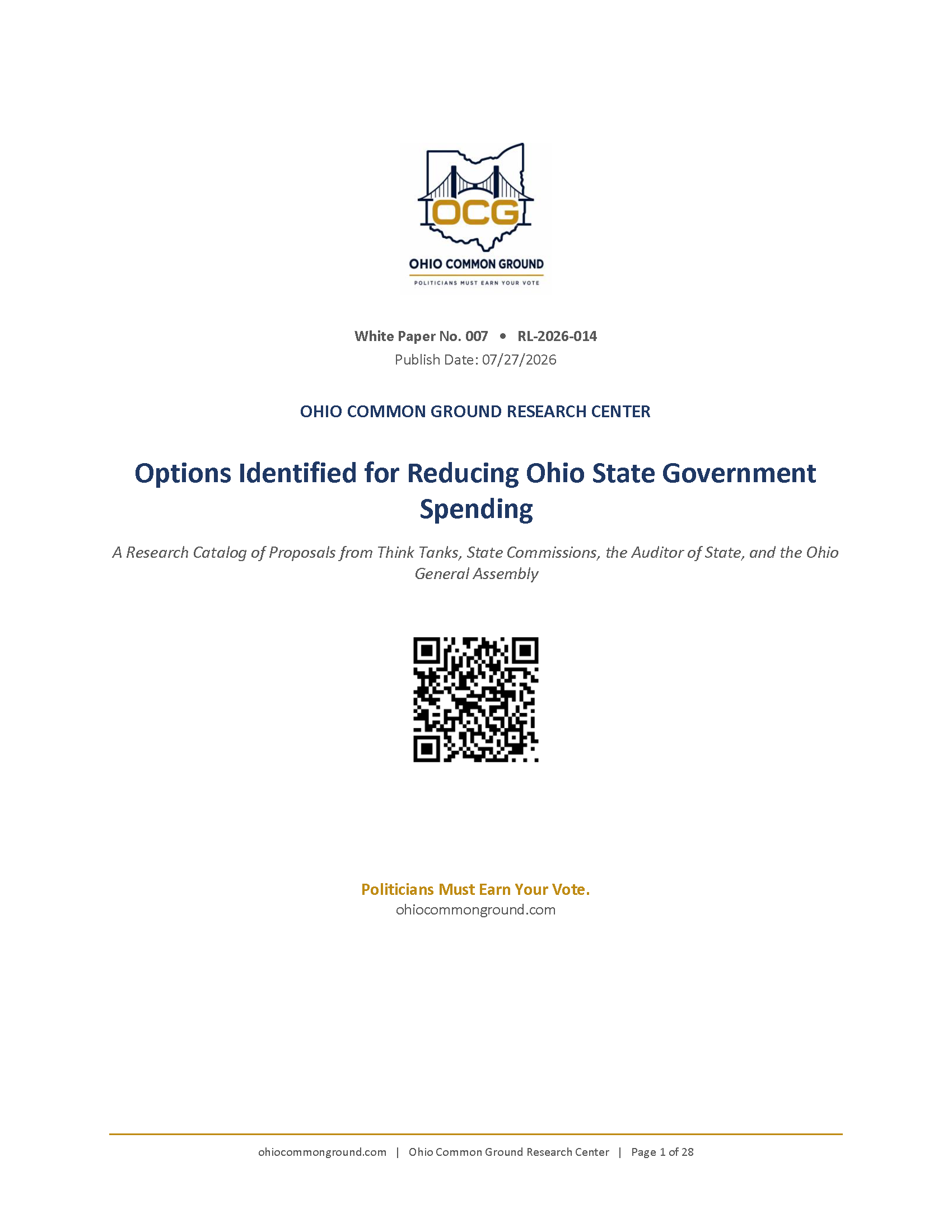 OCG
OHIO COMMON GROUND
POLITICIANS MUST EARN YOUR VOTE

White Paper No. 007 • RL-2026-014
Publish Date: 07/27/2026

OHIO COMMON GROUND RESEARCH CENTER

Options Identified for Reducing Ohio State Government Spending

A Research Catalog of Proposals from Think Tanks, State Commissions, the Auditor of State, and the Ohio General Assembly

Politicians Must Earn Your Vote.
ohiocommonground.com

ohiocommonground.com | Ohio Common Ground Research Center | Page 1 of 28